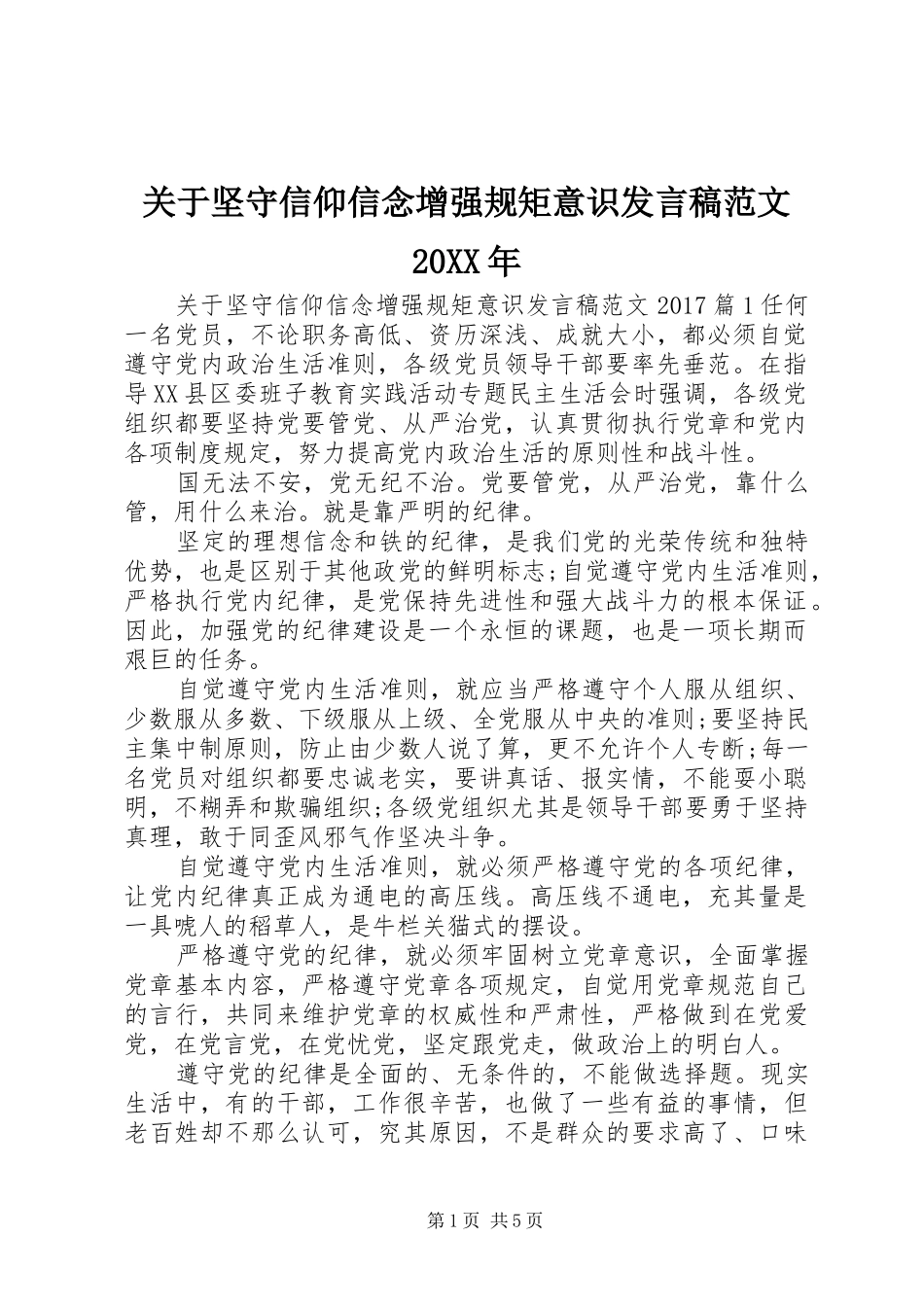 关于坚守信仰信念增强规矩意识发言稿范文 20XX年

关于坚守信仰信念增强规矩意识发言稿范文2017篇1任何一名党员，不论职务高低、资历深浅、成就大小，都必须自觉遵守党内政治生活准则，各级党员领导干部要率先垂范。在指导XX县区委班子教育实践活动专题民主生活会时强调，各级党组织都要坚持党要管党、从严治党，认真贯彻执行党章和党内各项制度规定，努力提高党内政治生活的原则性和战斗性。

国无法不安，党无纪不治。党要管党，从严治党，靠什么管，用什么来治。就是靠严明的纪律。

坚定的理想信念和铁的纪律，是我们党的光荣传统和独特优势，也是区别于其他政党的鲜明标志;自觉遵守党内生活准则，严格执行党内纪律，是党保持先进性和强大战斗力的根本保证。因此，加强党的纪律建设是一个永恒的课题，也是一项长期而艰巨的任务。

自觉遵守党内生活准则，就应当严格遵守个人服从组织、少数服从多数、下级服从上级、全党服从中央的准则;要坚持民主集中制原则，防止由少数人说了算，更不允许个人专断;每一名党员对组织都要忠诚老实，要讲真话、报实情，不能耍小聪明，不糊弄和欺骗组织;各级党组织尤其是领导干部要勇于坚持真理，敢于同歪风邪气作坚决斗争。

自觉遵守党内生活准则，就必须严格遵守党的各项纪律，让党内纪律真正成为通电的高压线。高压线不通电，充其量是一具唬人的稻草人，是牛栏关猫式的摆设。

严格遵守党的纪律，就必须牢固树立党章意识，全面掌握党章基本内容，严格遵守党章各项规定，自觉用党章规范自己的言行，共同来维护党章的权威性和严肃性，严格做到在党爱党，在党言党，在党忧党，坚定跟党走，做政治上的明白人。

遵守党的纪律是全面的、无条件的，不能做选择题。现实生活中，有的干部，工作很辛苦，也做了一些有益的事情，但老百姓却不那么认可，究其原因，不是群众的要求高了、口味

第1页 共5页